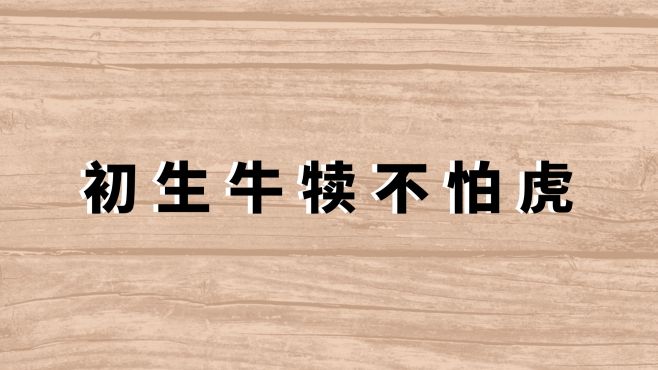 初生牛犊不怕虎